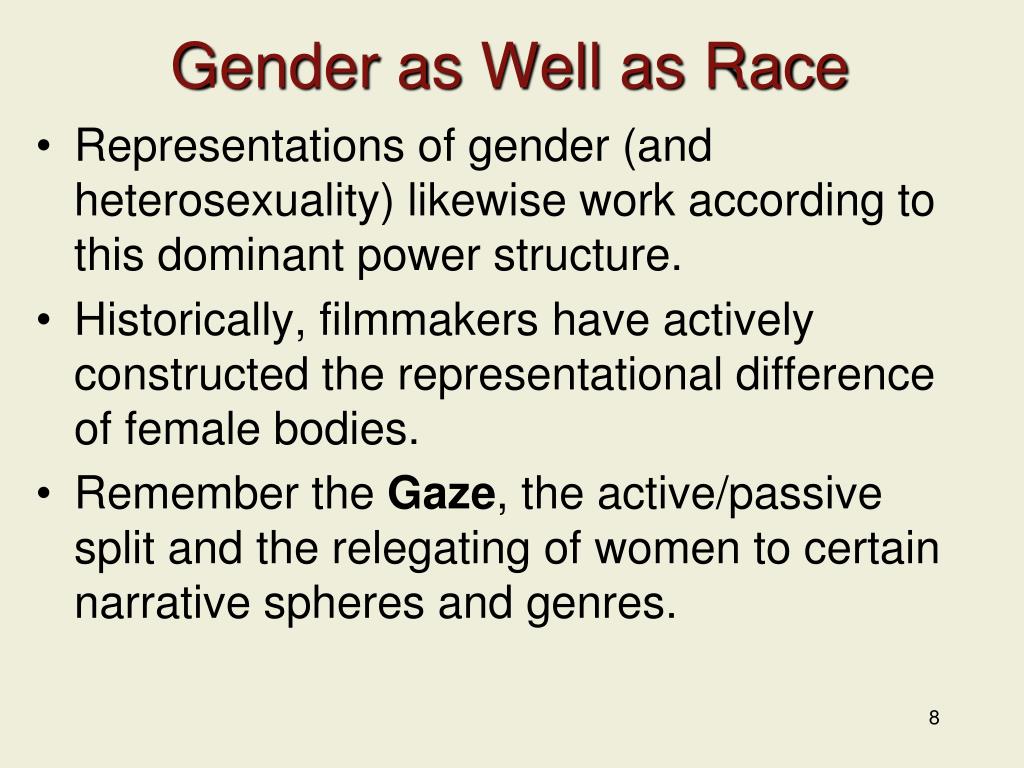 Gender as Well as Race

• Representations of gender (and heterosexuality) likewise work according to this dominant power structure.
• Historically, filmmakers have actively constructed the representational difference of female bodies.
• Remember the Gaze, the active/passive split and the relegating of women to certain narrative spheres and genres.

8